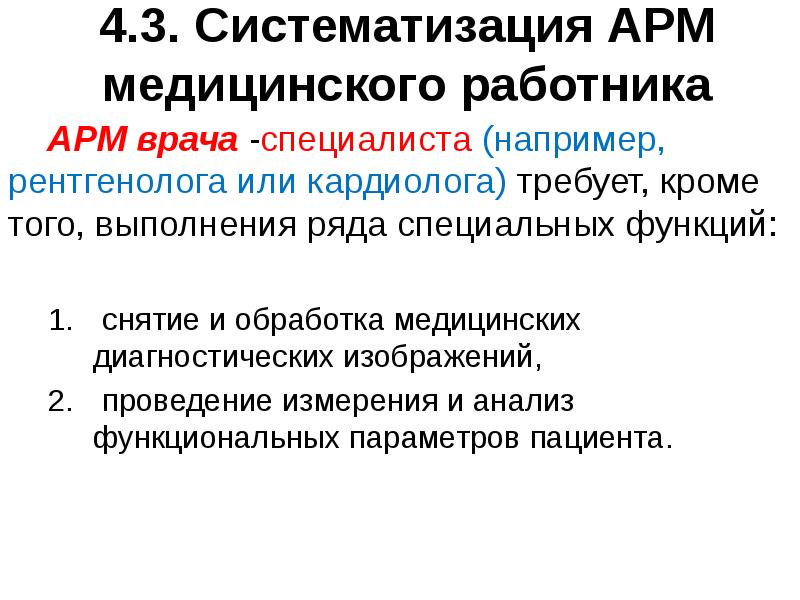 4.3. Систематизация АРМ медицинского работника

АРМ врача -специалиста (например, рентгенолога или кардиолога) требует, кроме того, выполнения ряда специальных функций:

1. снятие и обработка медицинских диагностических изображений,
2. проведение измерения и анализ функциональных параметров пациента.